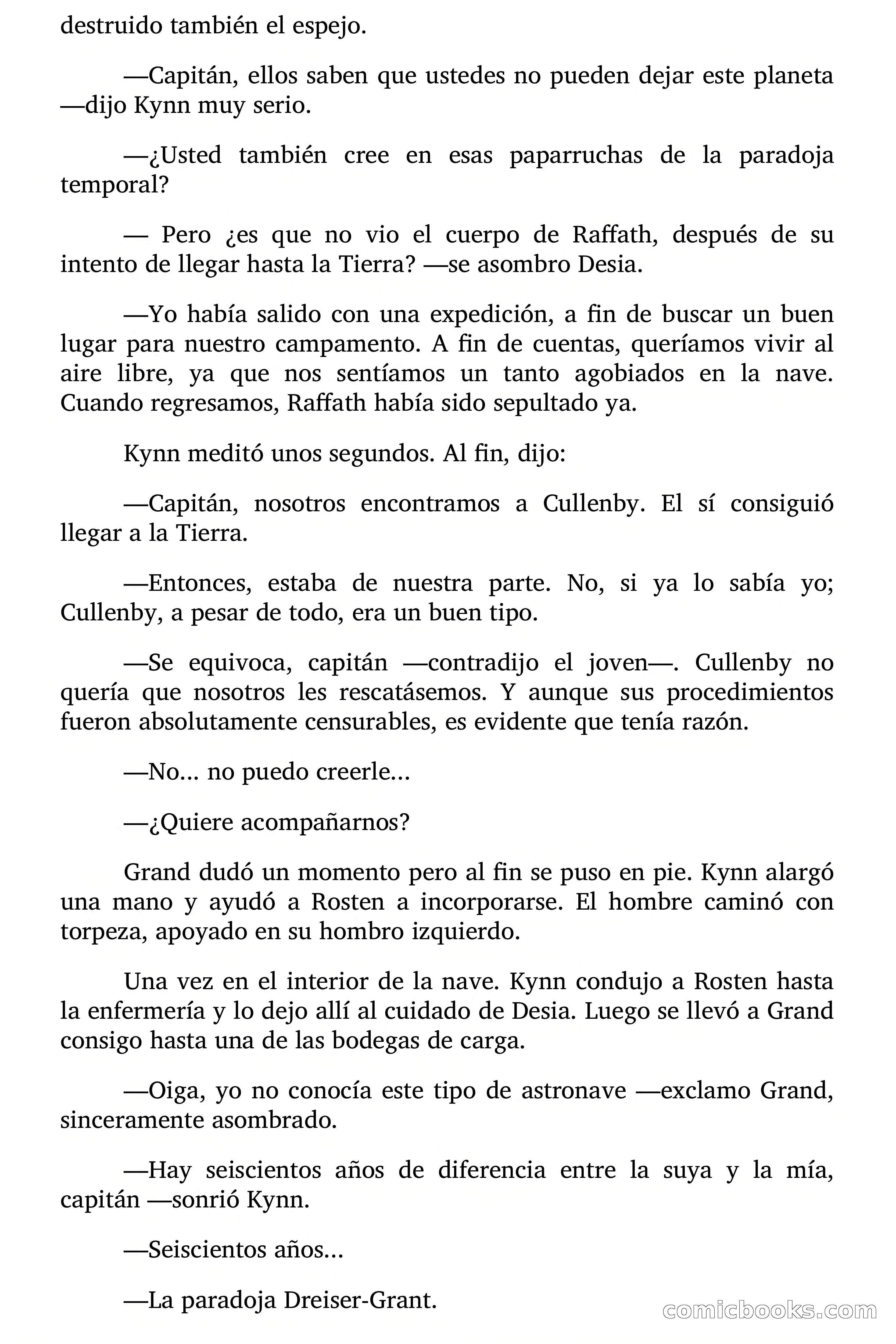 destruido también el espejo.

—Capitán, ellos saben que ustedes no pueden dejar este planeta —dijo Kynn muy serio.

—¿Usted también cree en esas paparruchas de la paradoja temporal?

— Pero ¿es que no vio el cuerpo de Raffath, después de su intento de llegar hasta la Tierra? —se asombro Desia.

—Yo había salido con una expedición, a fin de buscar un buen lugar para nuestro campamento. A fin de cuentas, queríamos vivir al aire libre, ya que nos sentíamos un tanto agobiados en la nave. Cuando regresamos, Raffath había sido sepultado ya.

Kynn meditó unos segundos. Al fin, dijo:

—Capitán, nosotros encontramos a Cullenby. El sí consiguió llegar a la Tierra.

—Entonces, estaba de nuestra parte. No, si ya lo sabía yo; Cullenby, a pesar de todo, era un buen tipo.

—Se equivoca, capitán —contradijo el joven—. Cullenby no quería que nosotros les rescatásemos. Y aunque sus procedimientos fueron absolutamente censurables, es evidente que tenía razón.

—No... no puedo creerle...

—¿Quiere acompañarnos?

Grand dudó un momento pero al fin se puso en pie. Kynn alargó una mano y ayudó a Rosten a incorporarse. El hombre caminó con torpeza, apoyado en su hombro izquierdo.

Una vez en el interior de la nave. Kynn condujo a Rosten hasta la enfermería y lo dejo allí al cuidado de Desia. Luego se llevó a Grand consigo hasta una de las bodegas de carga.

—Oiga, yo no conocía este tipo de astronave —exclamo Grand, sinceramente asombrado.

—Hay seiscientos años de diferencia entre la suya y la mía, capitán —sonrió Kynn.

—Seiscientos años...

—La paradoja Dreiser-Grant.

comicbooks.com